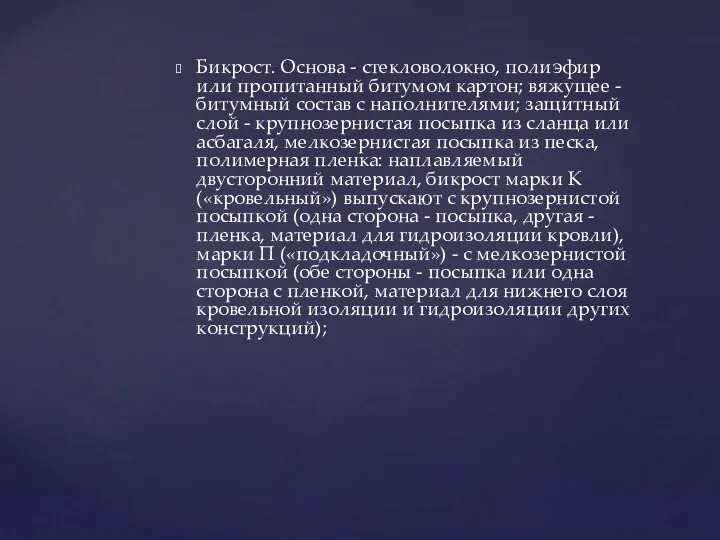 Бикрост. Основа - стекловолокно, полиэфир или пропитанный битумом картон; вяжущее - битумный состав с наполнителями; защитный слой - крупнозернистая посыпка из сланца или асбагаля, мелкозернистая посыпка из песка, полимерная пленка: наплавляемый двусторонний материал, бикрост марки К («кровельный») выпускают с крупнозернистой посыпкой (одна сторона - посыпка, другая - пленка, материал для гидроизоляции кровли), марки П («подкладочный») - с мелкозернистой посыпкой (обе стороны - посыпка или одна сторона с пленкой, материал для нижнего слоя кровельной изоляции и гидроизоляции других конструкций);